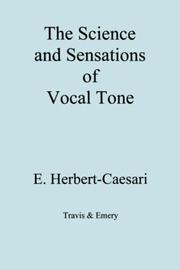 The Science and Sensations of Vocal Tone

E. Herbert-Caesari

Travis & Emery